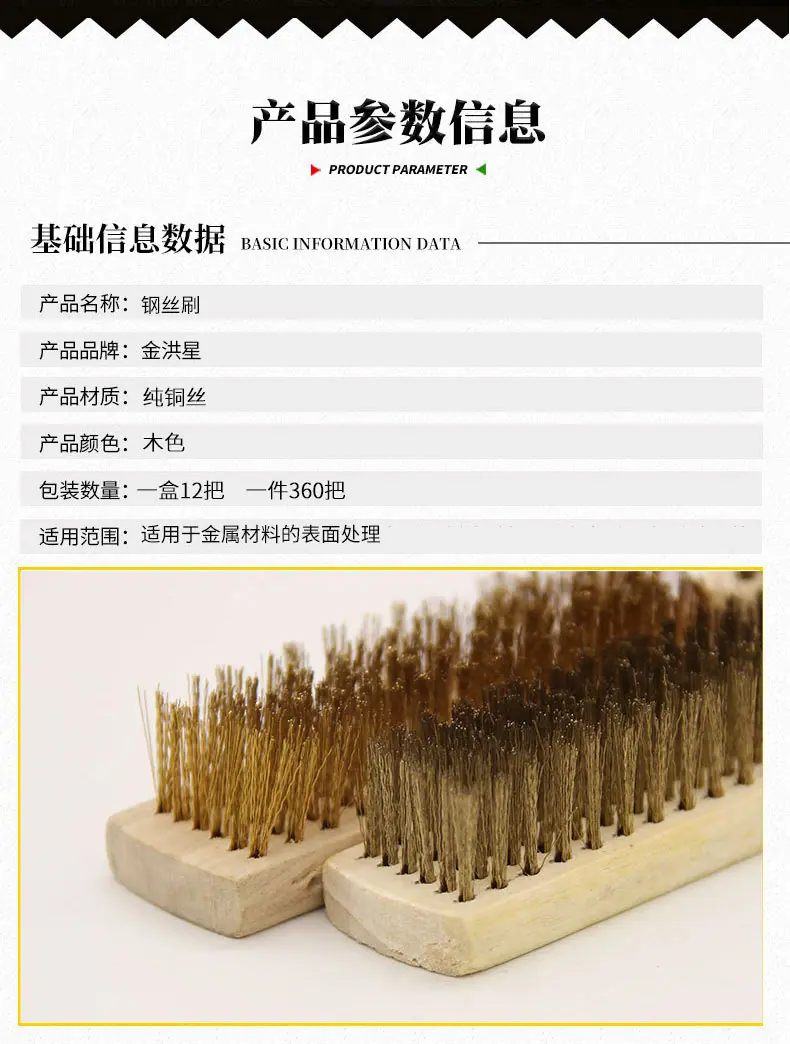 产品参数信息

PRODUCT PARAMETER

基础信息数据 BASIC INFORMATION DATA

产品名称：钢丝刷

产品品牌：金洪星

产品材质：纯铜丝

产品颜色：木色

包装数量：一盒12把 一件360把

适用范围：适用于金属材料的表面处理